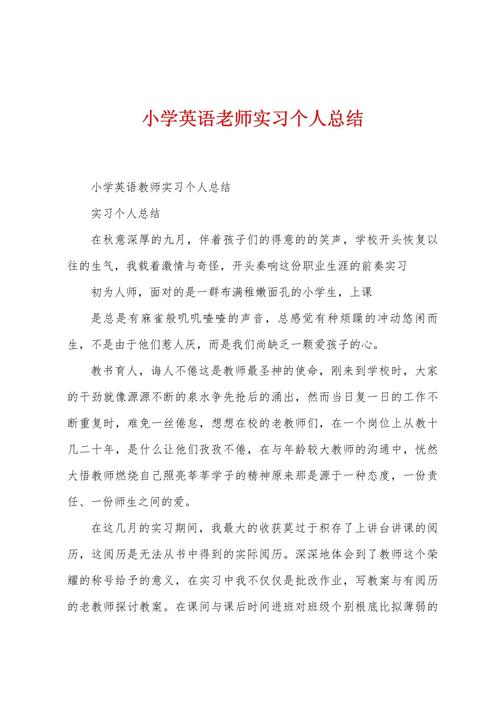 小学英语老师实习个人总结

小学英语教师实习个人总结

实习个人总结

在秋意深厚的九月，伴着孩子们的得意的的笑声，学校开头恢复以往的生气，我载着激情与奇怪，开头奏响这份职业生涯的前奏实习

初为人师，面对的是一群布满稚嫩面孔的小学生，上课

是总是有麻雀般叽叽喳喳的声音，总感觉有种烦躁的冲动悠闲而生，不是由于他们惹人厌，而是我们尚缺乏一颗爱孩子的心。

教书育人，诲人不倦这是教师最圣神的使命，刚来到学校时，大家的干劲就像源源不断的泉水争先抢后的涌出，然而当日复一日的工作不断重复时，难免一丝倦怠，想想在校的老教师们，在一个岗位上从教十几二十年，是什么让他们孜孜不倦，在与年龄较大教师的沟通中，恍然大悟教师燃烧自己照亮莘莘学子的精神原来那是源于一种态度，一份责任、一份师生之间的爱。

在这几月的实习期间，我最大的收获莫过于积存了上讲台讲课的阅历，这阅历是无法从书中得到的实际阅历。深深地体会到了教师这个荣耀的称号给予的意义，在实习中我不仅仅是批改作业，写教案与有阅历的老教师探讨教案。在课间与课后时间进班对班级个别根底比拟薄弱的